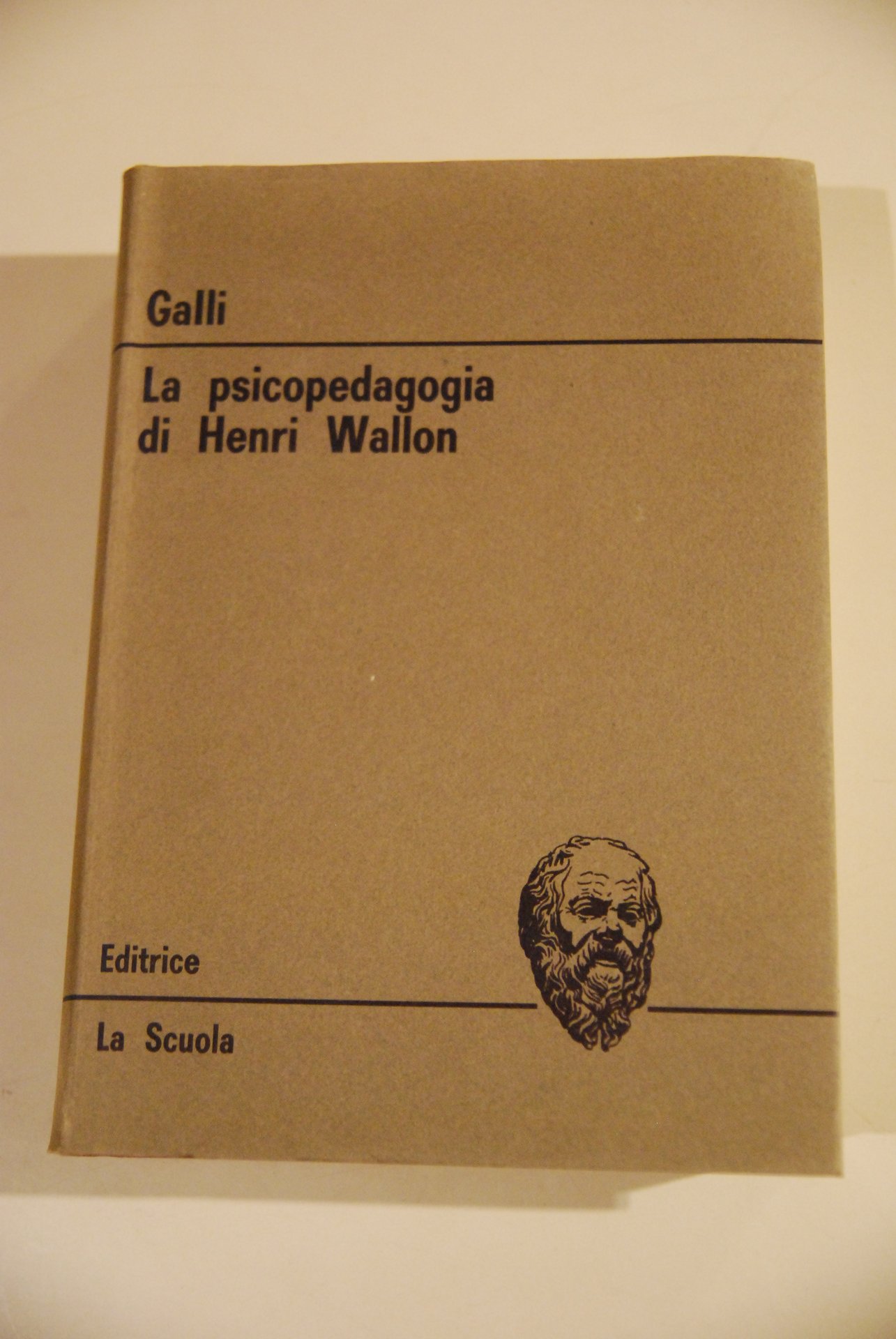 Galli

La psicopedagogia di Henri Wallon

Editrice

La Scuola